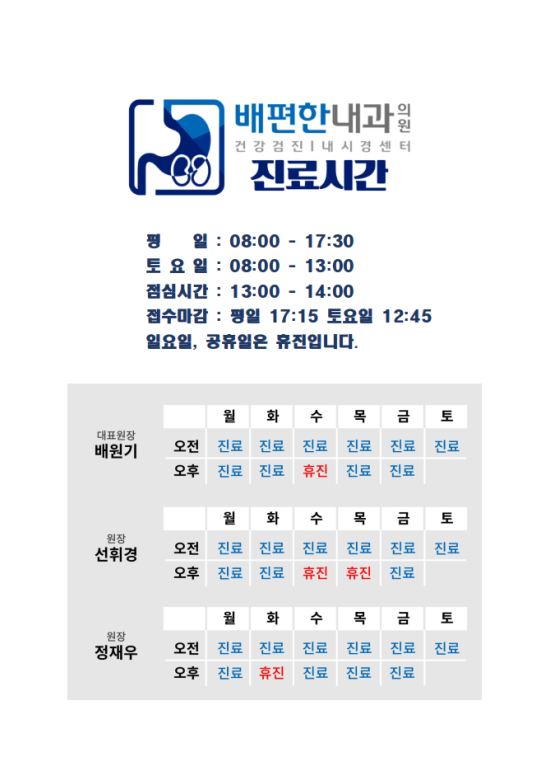 배편한내과 의원
건강검진 | 내시경센터
진료시간

평 일 : 08:00 - 17:30
토 요 일 : 08:00 - 13:00
점심시간 : 13:00 - 14:00
접수마감 : 평일 17:15 토요일 12:45
일요일, 공휴일은 휴진입니다.

대표원장
배원기

| | 월 | 화 | 수 | 목 | 금 | 토 |
|---|---|---|---|---|---|---|
| 오전 | 진료 | 진료 | 진료 | 진료 | 진료 | 진료 |
| 오후 | 진료 | 진료 | 휴진 | 진료 | 진료 | |

원장
선휘경

| | 월 | 화 | 수 | 목 | 금 | 토 |
|---|---|---|---|---|---|---|
| 오전 | 진료 | 진료 | 진료 | 진료 | 진료 | 진료 |
| 오후 | 진료 | 진료 | 휴진 | 휴진 | 진료 | |

원장
정재우

| | 월 | 화 | 수 | 목 | 금 | 토 |
|---|---|---|---|---|---|---|
| 오전 | 진료 | 진료 | 진료 | 진료 | 진료 | 진료 |
| 오후 | 진료 | 휴진 | 진료 | 진료 | 진료 | |